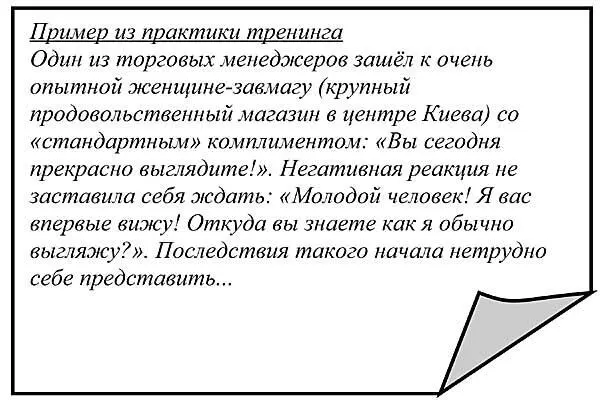 Пример из практики тренинга
Один из торговых менеджеров зашёл к очень опытной женщине-завмагу (крупный продовольственный магазин в центре Киева) со «стандартным» комплиментом: «Вы сегодня прекрасно выглядите!». Негативная реакция не заставила себя ждать: «Молодой человек! Я вас впервые вижу! Откуда вы знаете как я обычно выгляжу?». Последствия такого начала нетрудно себе представить...